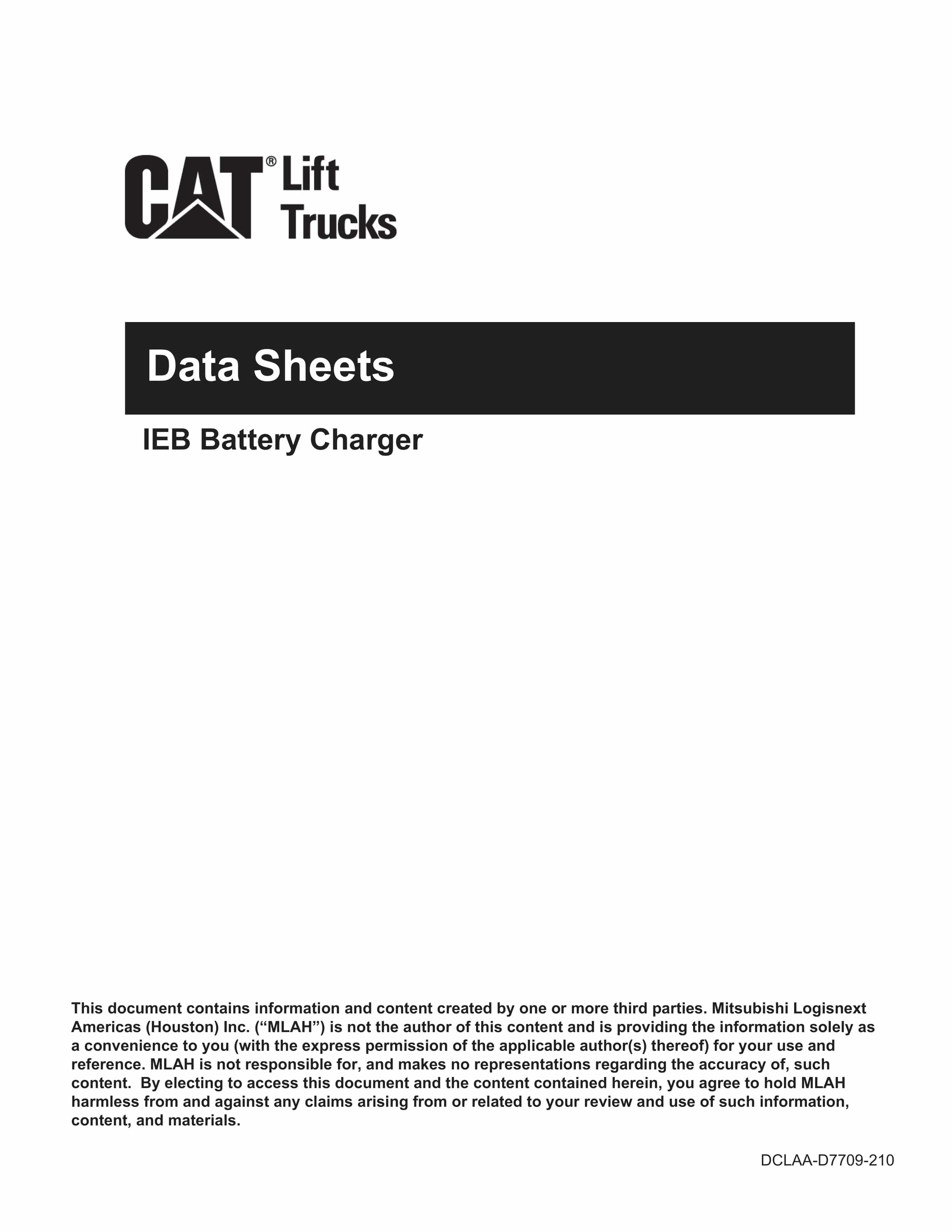 CAT® Lift Trucks

Data Sheets

IEB Battery Charger

This document contains information and content created by one or more third parties. Mitsubishi Logisnext Americas (Houston) Inc. (“MLAH”) is not the author of this content and is providing the information solely as a convenience to you (with the express permission of the applicable author(s) thereof) for your use and reference. MLAH is not responsible for, and makes no representations regarding the accuracy of, such content. By electing to access this document and the content contained herein, you agree to hold MLAH harmless from and against any claims arising from or related to your review and use of such information, content, and materials.

DCLAA-D7709-210